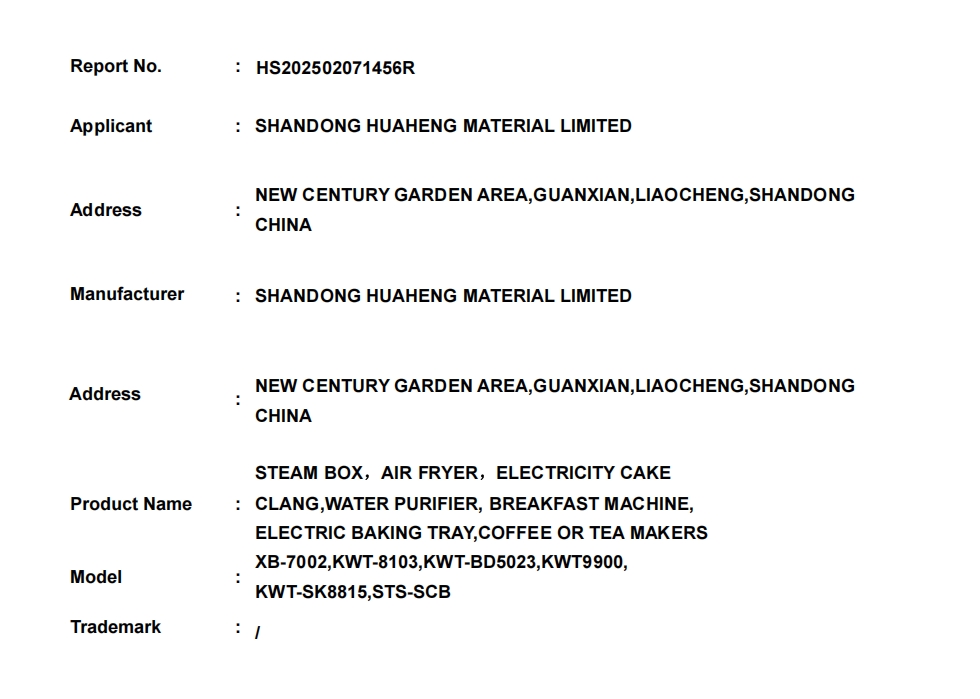 Report No. : HS202502071456R

Applicant : SHANDONG HUAHENG MATERIAL LIMITED

Address : NEW CENTURY GARDEN AREA,GUANXIAN,LIAOCHENG,SHANDONG CHINA

Manufacturer : SHANDONG HUAHENG MATERIAL LIMITED

Address : NEW CENTURY GARDEN AREA,GUANXIAN,LIAOCHENG,SHANDONG CHINA

Product Name : STEAM BOX，AIR FRYER，ELECTRICITY CAKE CLANG,WATER PURIFIER, BREAKFAST MACHINE, ELECTRIC BAKING TRAY,COFFEE OR TEA MAKERS

Model : XB-7002,KWT-8103,KWT-BD5023,KWT9900, KWT-SK8815,STS-SCB

Trademark : /